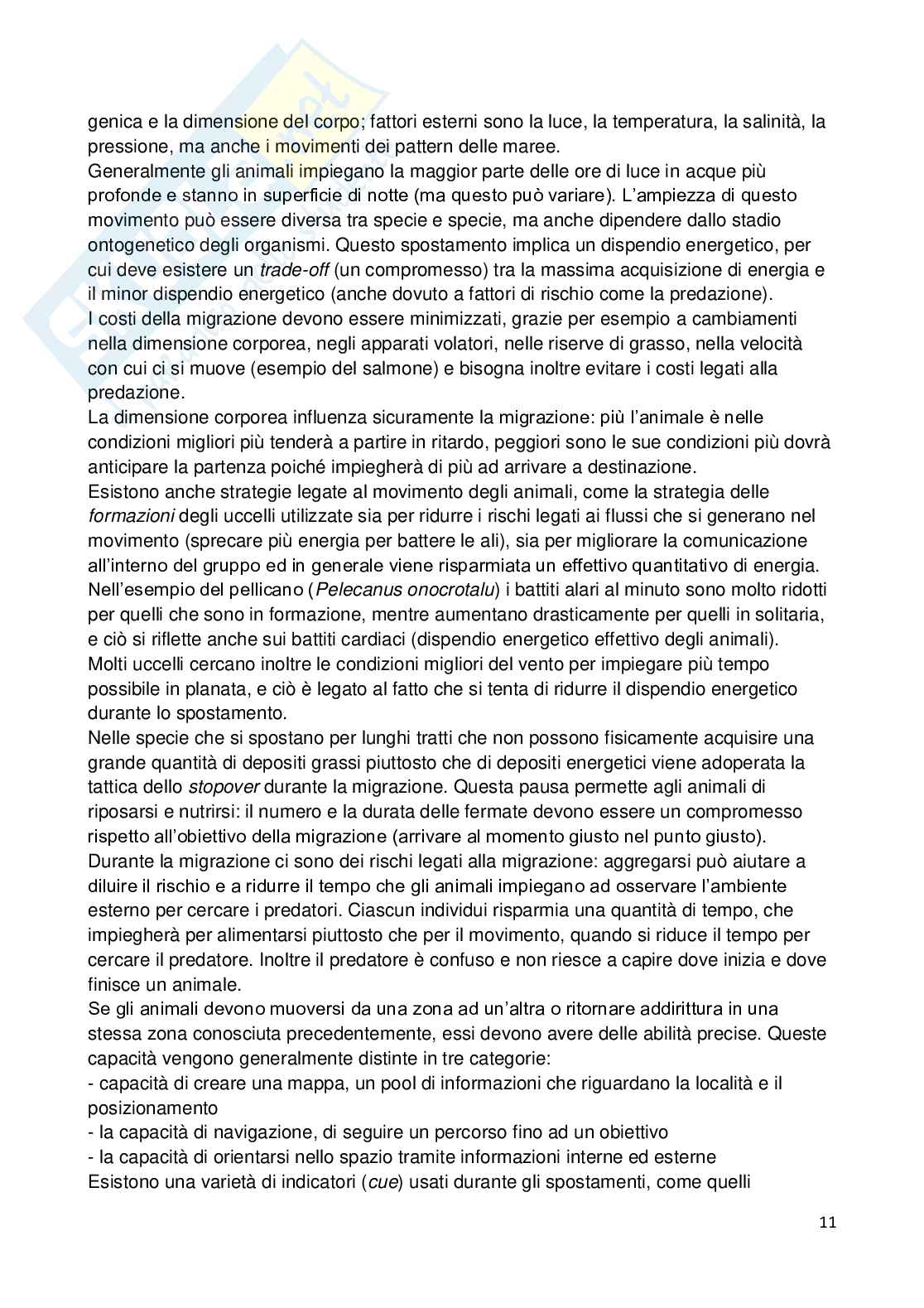 genica e la dimensione del corpo; fattori esterni sono la luce, la temperatura, la salinità, la pressione, ma anche i movimenti dei pattern delle maree.
Generalmente gli animali impiegano la maggior parte delle ore di luce in acque più profonde e stanno in superficie di notte (ma questo può variare). L'ampiezza di questo movimento può essere diversa tra specie e specie, ma anche dipendere dallo stadio ontogenetico degli organismi. Questo spostamento implica un dispendio energetico, per cui deve esistere un trade-off (un compromesso) tra la massima acquisizione di energia e il minor dispendio energetico (anche dovuto a fattori di rischio come la predazione).
I costi della migrazione devono essere minimizzati, grazie per esempio a cambiamenti nella dimensione corporea, negli apparati volatori, nelle riserve di grasso, nella velocità con cui ci si muove (esempio del salmone) e bisogna inoltre evitare i costi legati alla predazione.
La dimensione corporea influenza sicuramente la migrazione: più l'animale è nelle condizioni migliori più tenderà a partire in ritardo, peggiori sono le sue condizioni più dovrà anticipare la partenza poiché impiegherà di più ad arrivare a destinazione.
Esistono anche strategie legate al movimento degli animali, come la strategia delle formazioni degli uccelli utilizzate sia per ridurre i rischi legati ai flussi che si generano nel movimento (sprecare più energia per battere le ali), sia per migliorare la comunicazione all'interno del gruppo ed in generale viene risparmiata un effettivo quantitativo di energia. Nell'esempio del pellicano (Pelecanus onocrotalu) i battiti alari al minuto sono molto ridotti per quelli che sono in formazione, mentre aumentano drasticamente per quelli in solitaria, e ciò si riflette anche sui battiti cardiaci (dispendio energetico effettivo degli animali).
Molti uccelli cercano inoltre le condizioni migliori del vento per impiegare più tempo possibile in planata, e ciò è legato al fatto che si tenta di ridurre il dispendio energetico durante lo spostamento.
Nelle specie che si spostano per lunghi tratti che non possono fisicamente acquisire una grande quantità di depositi grassi piuttosto che di depositi energetici viene adoperata la tattica dello stopover durante la migrazione. Questa pausa permette agli animali di riposarsi e nutrirsi: il numero e la durata delle fermate devono essere un compromesso rispetto all'obiettivo della migrazione (arrivare al momento giusto nel punto giusto).
Durante la migrazione ci sono dei rischi legati alla migrazione: aggregarsi può aiutare a diluire il rischio e a ridurre il tempo che gli animali impiegano ad osservare l'ambiente esterno per cercare i predatori. Ciascun individui risparmia una quantità di tempo, che impiegherà per alimentarsi piuttosto che per il movimento, quando si riduce il tempo per cercare il predatore. Inoltre il predatore è confuso e non riesce a capire dove inizia e dove finisce un animale.
Se gli animali devono muoversi da una zona ad un'altra o ritornare addirittura in una stessa zona conosciuta precedentemente, essi devono avere delle abilità precise. Queste capacità vengono generalmente distinte in tre categorie:
- capacità di creare una mappa, un pool di informazioni che riguardano la località e il posizionamento
- la capacità di navigazione, di seguire un percorso fino ad un obiettivo
- la capacità di orientarsi nello spazio tramite informazioni interne ed esterne
Esistono una varietà di indicatori (cue) usati durante gli spostamenti, come quelli

11